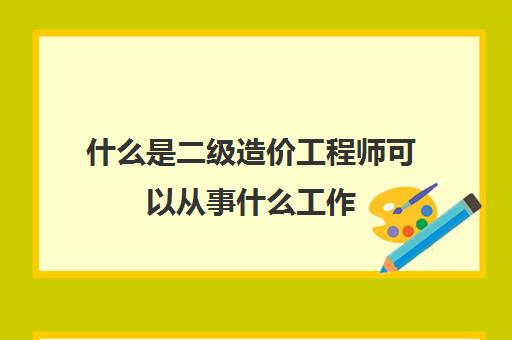 什么是二级造价工程师可以从事什么工作